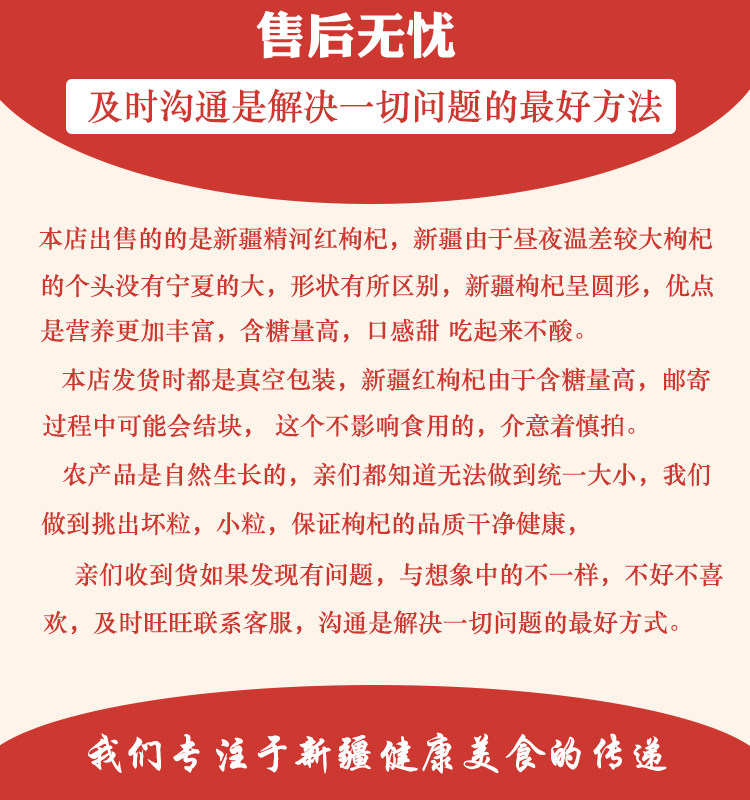 售后无忧

及时沟通是解决一切问题的最好方法

本店出售的的是新疆精河红枸杞，新疆由于昼夜温差较大枸杞的个头没有宁夏的大，形状有所区别，新疆枸杞呈圆形，优点是营养更加丰富，含糖量高，口感甜 吃起来不酸。

本店发货时都是真空包装，新疆红枸杞由于含糖量高，邮寄过程中可能会结块， 这个不影响食用的，介意着慎拍。

农产品是自然生长的，亲们都知道无法做到统一大小，我们做到挑出坏粒，小粒，保证枸杞的品质干净健康，

亲们收到货如果发现有问题，与想象中的不一样，不好不喜欢，及时旺旺联系客服，沟通是解决一切问题的最好方式。

我们专注于新疆健康美食的传递